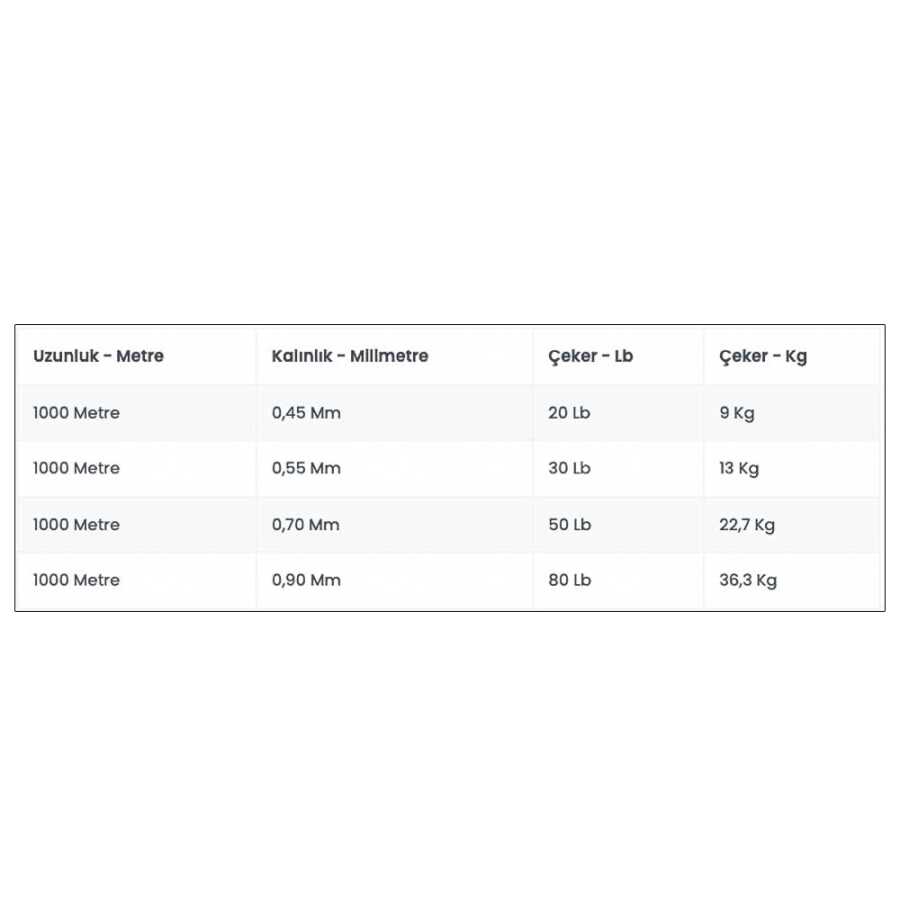 | Uzunluk - Metre | Kalınlık - Milimetre | Çeker - Lb | Çeker - Kg |
|---|---|---|---|
| 1000 Metre | 0,45 Mm | 20 Lb | 9 Kg |
| 1000 Metre | 0,55 Mm | 30 Lb | 13 Kg |
| 1000 Metre | 0,70 Mm | 50 Lb | 22,7 Kg |
| 1000 Metre | 0,90 Mm | 80 Lb | 36,3 Kg |